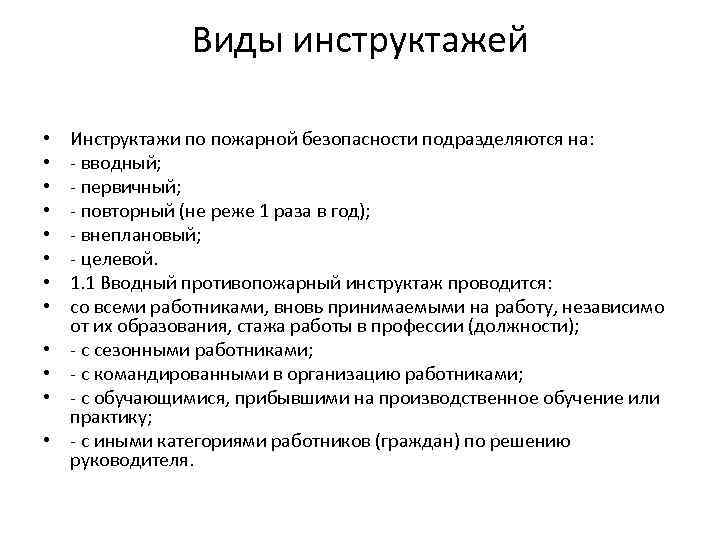 Виды инструктажей

• Инструктажи по пожарной безопасности подразделяются на:
• - вводный;
• - первичный;
• - повторный (не реже 1 раза в год);
• - внеплановый;
• - целевой.
• 1.1 Вводный противопожарный инструктаж проводится:
• со всеми работниками, вновь принимаемыми на работу, независимо от их образования, стажа работы в профессии (должности);
• - с сезонными работниками;
• - с командированными в организацию работниками;
• - с обучающимися, прибывшими на производственное обучение или практику;
• - с иными категориями работников (граждан) по решению руководителя.